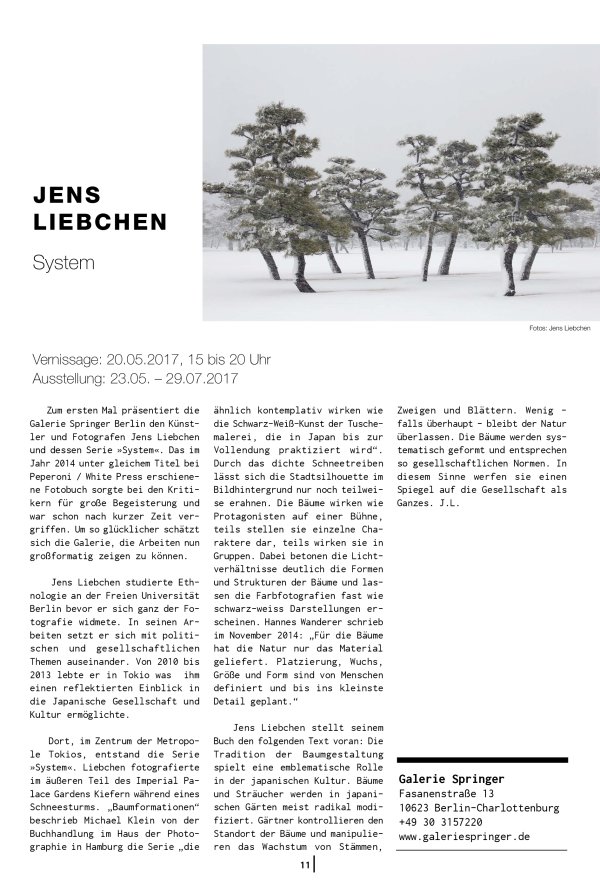 JENS LIEBCHEN

System

Fotos: Jens Liebchen

Vernissage: 20.05.2017, 15 bis 20 Uhr
Ausstellung: 23.05. – 29.07.2017

Zum ersten Mal präsentiert die Galerie Springer Berlin den Künstler und Fotografen Jens Liebchen und dessen Serie »System«. Das im Jahr 2014 unter gleichem Titel bei Peperoni / White Press erschienene Fotobuch sorgte bei den Kritikern für große Begeisterung und war schon nach kurzer Zeit vergriffen. Um so glücklicher schätzt sich die Galerie, die Arbeiten nun großformatig zeigen zu können.

Jens Liebchen studierte Ethnologie an der Freien Universität Berlin bevor er sich ganz der Fotografie widmete. In seinen Arbeiten setzt er sich mit politischen und gesellschaftlichen Themen auseinander. Von 2010 bis 2013 lebte er in Tokio was ihm einen reflektierten Einblick in die Japanische Gesellschaft und Kultur ermöglichte.

Dort, im Zentrum der Metropole Tokios, entstand die Serie »System«. Liebchen fotografierte im äußeren Teil des Imperial Palace Gardens Kiefern während eines Schneesturms. „Baumformationen" beschrieb Michael Klein von der Buchhandlung im Haus der Photographie in Hamburg die Serie „die ähnlich kontemplativ wirken wie die Schwarz-Weiß-Kunst der Tuschemalerei, die in Japan bis zur Vollendung praktiziert wird". Durch das dichte Schneetreiben lässt sich die Stadtsilhouette im Bildhintergrund nur noch teilweise erahnen. Die Bäume wirken wie Protagonisten auf einer Bühne, teils stellen sie einzelne Charaktere dar, teils wirken sie in Gruppen. Dabei betonen die Lichtverhältnisse deutlich die Formen und Strukturen der Bäume und lassen die Farbfotografien fast wie schwarz-weiss Darstellungen erscheinen. Hannes Wanderer schrieb im November 2014: „Für die Bäume hat die Natur nur das Material geliefert. Platzierung, Wuchs, Größe und Form sind von Menschen definiert und bis ins kleinste Detail geplant."

Jens Liebchen stellt seinem Buch den folgenden Text voran: Die Tradition der Baumgestaltung spielt eine emblematische Rolle in der japanischen Kultur. Bäume und Sträucher werden in japanischen Gärten meist radikal modifiziert. Gärtner kontrollieren den Standort der Bäume und manipulieren das Wachstum von Stämmen, Zweigen und Blättern. Wenig - falls überhaupt - bleibt der Natur überlassen. Die Bäume werden systematisch geformt und entsprechen so gesellschaftlichen Normen. In diesem Sinne werfen sie einen Spiegel auf die Gesellschaft als Ganzes. J.L.

Galerie Springer
Fasanenstraße 13
10623 Berlin-Charlottenburg
+49 30 3157220
www.galeriespringer.de

11